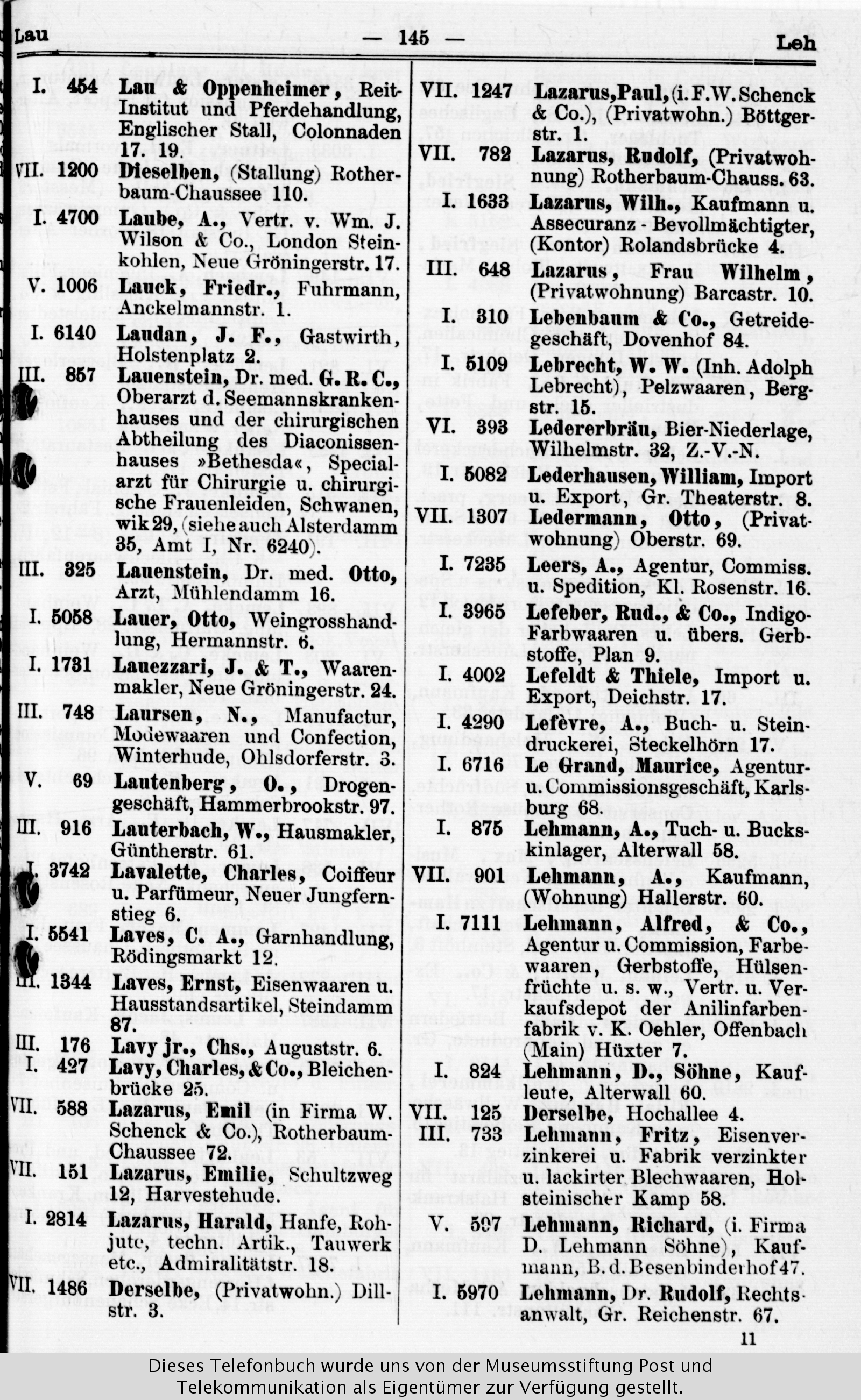 Lau — 145 — Leh

I. 454 Lau & Oppenheimer, Reit-Institut und Pferdehandlung, Englischer Stall, Colonnaden 17. 19.

VII. 1200 Dieselben, (Stallung) Rotherbaum-Chaussee 110.

I. 4700 Laube, A., Vertr. v. Wm. J. Wilson & Co., London Steinkohlen, Neue Gröningerstr. 17.

V. 1006 Lauck, Friedr., Fuhrmann, Anckelmannstr. 1.

I. 6140 Laudan, J. F., Gastwirth, Holstenplatz 2.

III. 857 Lauenstein, Dr. med. G. R. C., Oberarzt d. Seemannskrankenhauses und der chirurgischen Abtheilung des Diaconissenhauses »Bethesda«, Specialarzt für Chirurgie u. chirurgische Frauenleiden, Schwanenwik 29, (siehe auch Alsterdamm 35, Amt I, Nr. 6240).

III. 325 Lauenstein, Dr. med. Otto, Arzt, Mühlendamm 16.

I. 5058 Lauer, Otto, Weingrosshandlung, Hermannstr. 6.

I. 1731 Lauezzari, J. & T., Waarenmakler, Neue Gröningerstr. 24.

III. 748 Laursen, N., Manufactur, Modewaaren und Confection, Winterhude, Ohlsdorferstr. 3.

V. 69 Lautenberg, O., Drogengeschäft, Hammerbrookstr. 97.

III. 916 Lauterbach, W., Hausmakler, Güntherstr. 61.

I. 3742 Lavalette, Charles, Coiffeur u. Parfümeur, Neuer Jungfernstieg 6.

I. 5541 Laves, C. A., Garnhandlung, Rödingsmarkt 12.

III. 1344 Laves, Ernst, Eisenwaaren u. Hausstandsartikel, Steindamm 87.

III. 176 Lavy jr., Chs., Auguststr. 6.

I. 427 Lavy, Charles, & Co., Bleichenbrücke 25.

VII. 588 Lazarus, Emil (in Firma W. Schenck & Co.), Rotherbaum-Chaussee 72.

VII. 151 Lazarus, Emilie, Schultzweg 12, Harvestehude.

I. 2814 Lazarus, Harald, Hanfe, Rohjute, techn. Artik., Tauwerk etc., Admiralitätstr. 18.

VII. 1486 Derselbe, (Privatwohn.) Dillstr. 3.

VII. 1247 Lazarus, Paul, (i. F. W. Schenck & Co.), (Privatwohn.) Böttgerstr. 1.

VII. 782 Lazarus, Rudolf, (Privatwohnung) Rotherbaum-Chauss. 63.

I. 1633 Lazarus, Wilh., Kaufmann u. Assecuranz-Bevollmächtigter, (Kontor) Rolandsbrücke 4.

III. 648 Lazarus, Frau Wilhelm, (Privatwohnung) Barcastr. 10.

I. 310 Lebenbaum & Co., Getreidegeschäft, Dovenhof 84.

I. 5109 Lebrecht, W. W. (Inh. Adolph Lebrecht), Pelzwaaren, Bergstr. 15.

VI. 393 Ledererbräu, Bier-Niederlage, Wilhelmstr. 32, Z.-V.-N.

I. 5082 Lederhausen, William, Import u. Export, Gr. Theaterstr. 8.

VII. 1307 Ledermann, Otto, (Privatwohnung) Oberstr. 69.

I. 7235 Leers, A., Agentur, Commiss. u. Spedition, Kl. Rosenstr. 16.

I. 3965 Lefeber, Rud., & Co., Indigo-Farbwaaren u. übers. Gerbstoffe, Plan 9.

I. 4002 Lefeldt & Thiele, Import u. Export, Deichstr. 17.

I. 4290 Lefèvre, A., Buch- u. Steindruckerei, Steckelhörn 17.

I. 6716 Le Grand, Maurice, Agentur- u. Commissionsgeschäft, Karlsburg 68.

I. 875 Lehmann, A., Tuch- u. Buckskinlager, Alterwall 58.

VII. 901 Lehmann, A., Kaufmann, (Wohnung) Hallerstr. 60.

I. 7111 Lehmann, Alfred, & Co., Agentur u. Commission, Farbewaaren, Gerbstoffe, Hülsenfrüchte u. s. w., Vertr. u. Verkaufsdepot der Anilinfarbenfabrik v. K. Oehler, Offenbach (Main) Hüxter 7.

I. 824 Lehmann, D., Söhne, Kaufleute, Alterwall 60.

VII. 125 Derselbe, Hochallee 4.

III. 733 Lehmann, Fritz, Eisenverzinkerei u. Fabrik verzinkter u. lackirter Blechwaaren, Holsteinischer Kamp 58.

V. 597 Lehmann, Richard, (i. Firma D. Lehmann Söhne), Kaufmann, B. d. Besenbinderhof 47.

I. 5970 Lehmann, Dr. Rudolf, Rechtsanwalt, Gr. Reichenstr. 67.

11

Dieses Telefonbuch wurde uns von der Museumsstiftung Post und Telekommunikation als Eigentümer zur Verfügung gestellt.